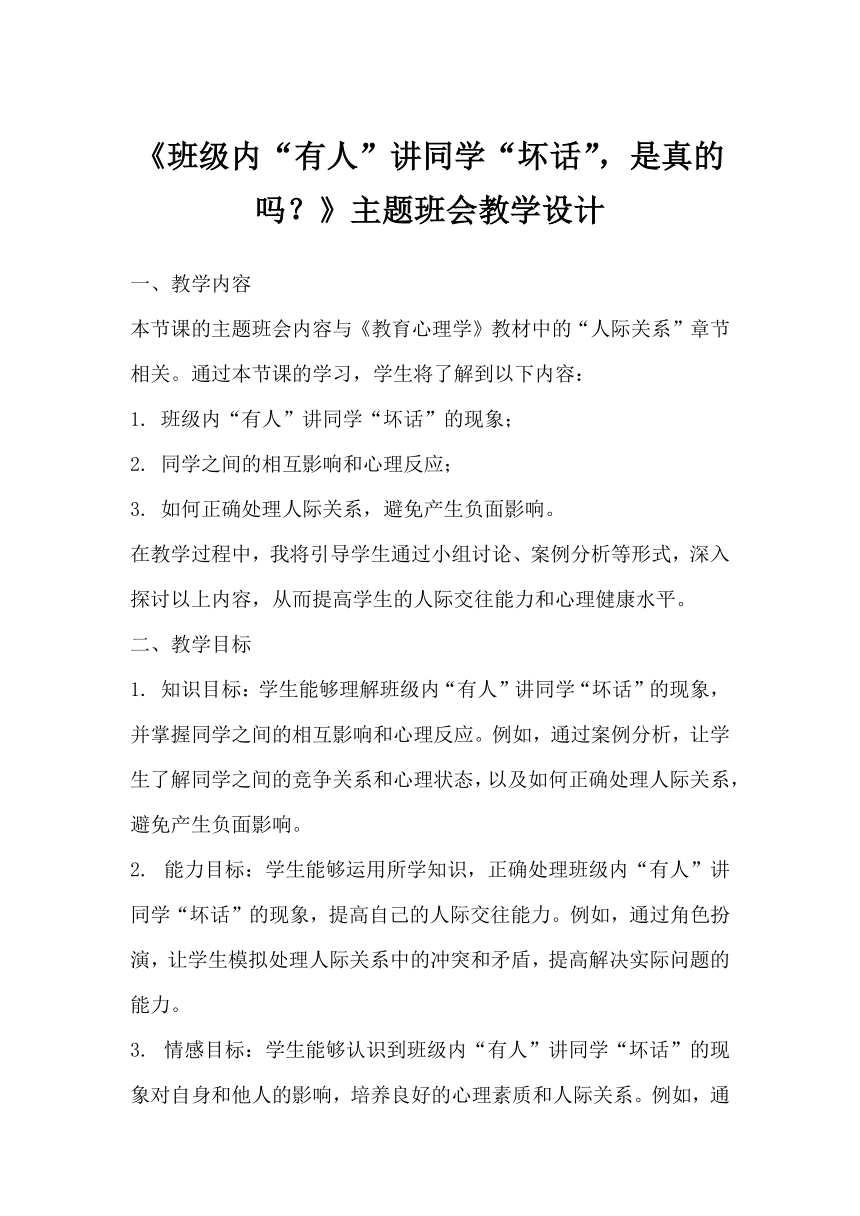 《班级内“有人”讲同学“坏话”，是真的吗？》主题班会教学设计

一、教学内容

本节课的主题班会内容与《教育心理学》教材中的“人际关系”章节相关。通过本节课的学习，学生将了解到以下内容：

1. 班级内“有人”讲同学“坏话”的现象；

2. 同学之间的相互影响和心理反应；

3. 如何正确处理人际关系，避免产生负面影响。

在教学过程中，我将引导学生通过小组讨论、案例分析等形式，深入探讨以上内容，从而提高学生的人际交往能力和心理健康水平。

二、教学目标

1. 知识目标：学生能够理解班级内“有人”讲同学“坏话”的现象，并掌握同学之间的相互影响和心理反应。例如，通过案例分析，让学生了解同学之间的竞争关系和心理状态，以及如何正确处理人际关系，避免产生负面影响。

2. 能力目标：学生能够运用所学知识，正确处理班级内“有人”讲同学“坏话”的现象，提高自己的人际交往能力。例如，通过角色扮演，让学生模拟处理人际关系中的冲突和矛盾，提高解决实际问题的能力。

3. 情感目标：学生能够认识到班级内“有人”讲同学“坏话”的现象对自身和他人的影响，培养良好的心理素质和人际关系。例如，通